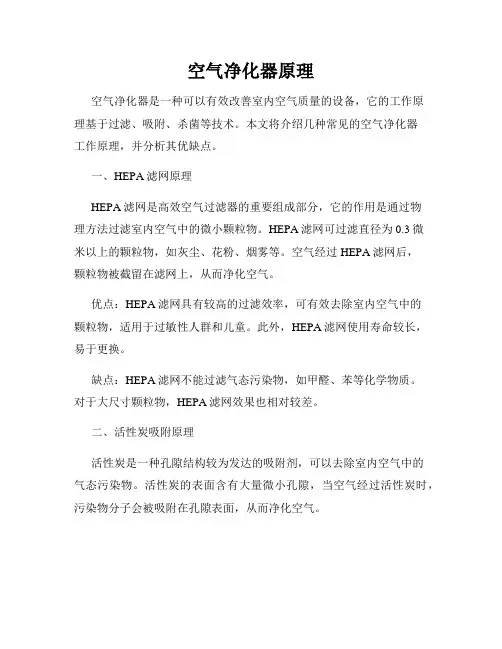 空气净化器原理

空气净化器是一种可以有效改善室内空气质量的设备，它的工作原理基于过滤、吸附、杀菌等技术。本文将介绍几种常见的空气净化器工作原理，并分析其优缺点。

一、HEPA 滤网原理

HEPA 滤网是高效空气过滤器的重要组成部分，它的作用是通过物理方法过滤室内空气中的微小颗粒物。HEPA 滤网可过滤直径为 0.3 微米以上的颗粒物，如灰尘、花粉、烟雾等。空气经过 HEPA 滤网后，颗粒物被截留在滤网上，从而净化空气。

优点：HEPA 滤网具有较高的过滤效率，可有效去除室内空气中的颗粒物，适用于过敏性人群和儿童。此外，HEPA 滤网使用寿命较长，易于更换。

缺点：HEPA 滤网不能过滤气态污染物，如甲醛、苯等化学物质。对于大尺寸颗粒物，HEPA 滤网效果也相对较差。

二、活性炭吸附原理

活性炭是一种孔隙结构较为发达的吸附剂，可以去除室内空气中的气态污染物。活性炭的表面含有大量微小孔隙，当空气经过活性炭时，污染物分子会被吸附在孔隙表面，从而净化空气。